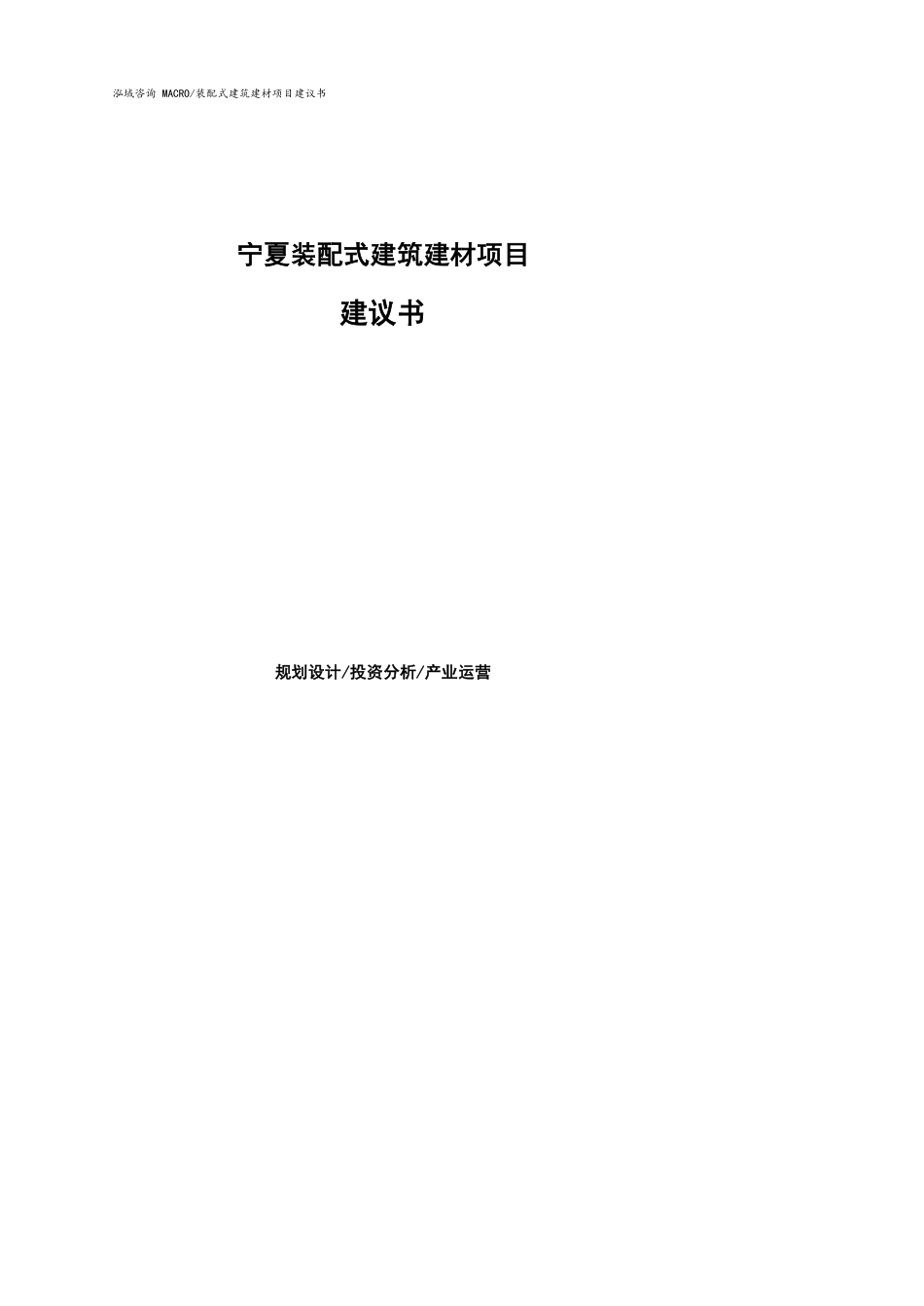 泓域咨询 MACRO/装配式建筑建材项目建议书

宁夏装配式建筑建材项目

建议书

规划设计/投资分析/产业运营